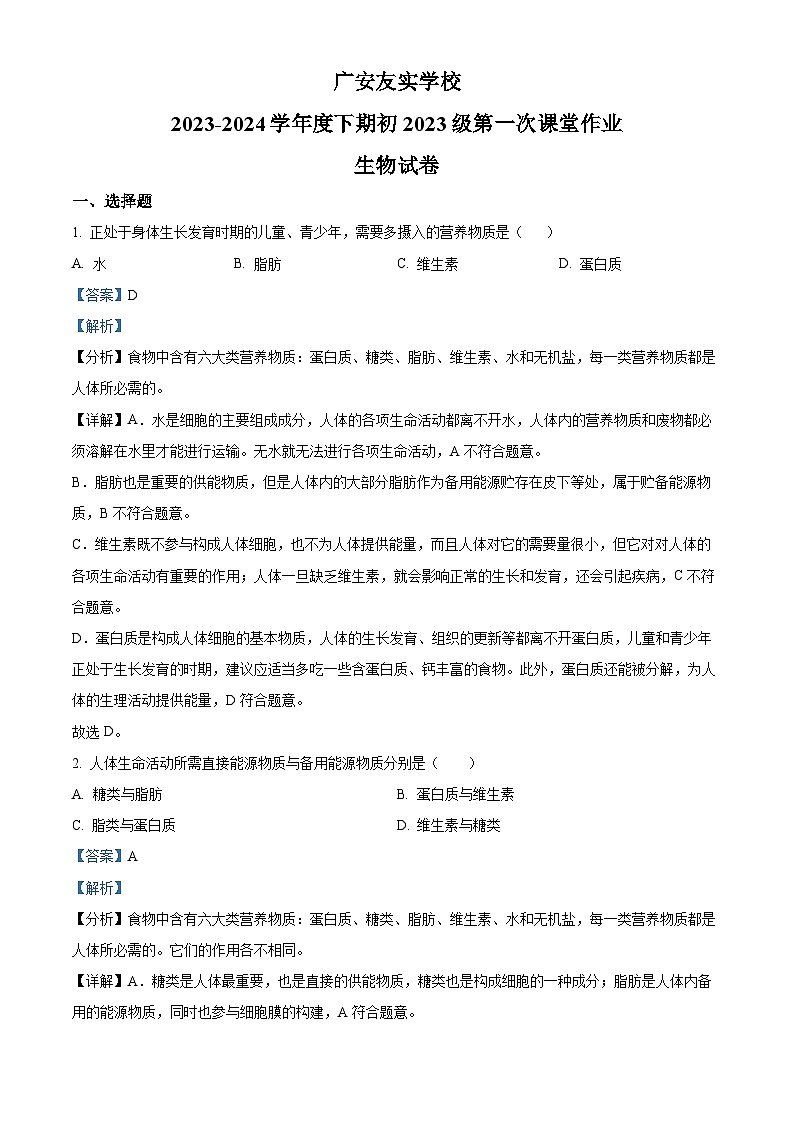 广安友实学校

2023-2024 学年度下期初 2023 级第一次课堂作业

生物试卷

一、选择题

1. 正处于身体生长发育时期的儿童、青少年，需要多摄入的营养物质是（　　）

A. 水　　B. 脂肪　　C. 维生素　　D. 蛋白质

【答案】D

【解析】

【分析】食物中含有六大类营养物质：蛋白质、糖类、脂肪、维生素、水和无机盐，每一类营养物质都是人体所必需的。

【详解】A．水是细胞的主要组成成分，人体的各项生命活动都离不开水，人体内的营养物质和废物都必须溶解在水里才能进行运输。无水就无法进行各项生命活动，A 不符合题意。

B．脂肪也是重要的供能物质，但是人体内的大部分脂肪作为备用能源贮存在皮下等处，属于贮备能源物质，B 不符合题意。

C．维生素既不参与构成人体细胞，也不为人体提供能量，而且人体对它的需要量很小，但它对对人体的各项生命活动有重要的作用；人体一旦缺乏维生素，就会影响正常的生长和发育，还会引起疾病，C 不符合题意。

D．蛋白质是构成人体细胞的基本物质，人体的生长发育、组织的更新等都离不开蛋白质，儿童和青少年正处于生长发育的时期，建议应适当多吃一些含蛋白质、钙丰富的食物。此外，蛋白质还能被分解，为人体的生理活动提供能量，D 符合题意。

故选 D。

2. 人体生命活动所需直接能源物质与备用能源物质分别是（　　）

A. 糖类与脂肪　　B. 蛋白质与维生素

C. 脂类与蛋白质　　D. 维生素与糖类

【答案】A

【解析】

【分析】食物中含有六大类营养物质：蛋白质、糖类、脂肪、维生素、水和无机盐，每一类营养物质都是人体所必需的。它们的作用各不相同。

【详解】A．糖类是人体最重要，也是直接的供能物质，糖类也是构成细胞的一种成分；脂肪是人体内备用的能源物质，同时也参与细胞膜的构建，A 符合题意。